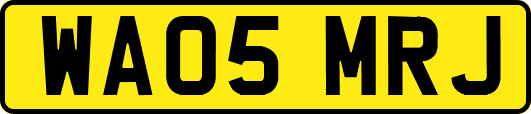 WA05 MRJ